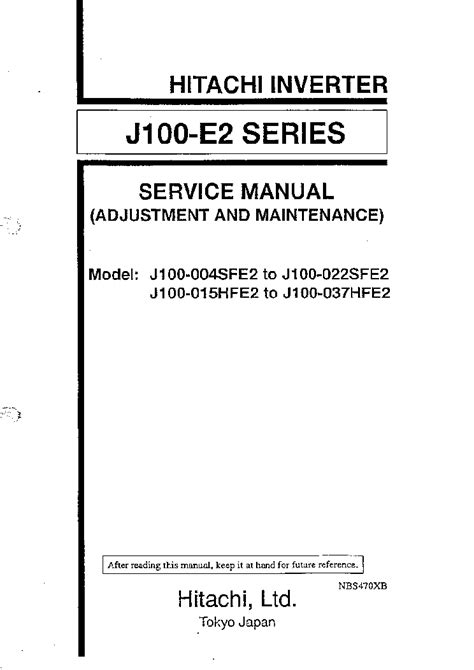 HITACHI INVERTER

J100-E2 SERIES

SERVICE MANUAL
(ADJUSTMENT AND MAINTENANCE)

Model: J100-004SFE2 to J100-022SFE2
J100-015HFE2 to J100-037HFE2

After reading this manual, keep it at hand for future reference.

NBS470XB

Hitachi, Ltd.
Tokyo Japan